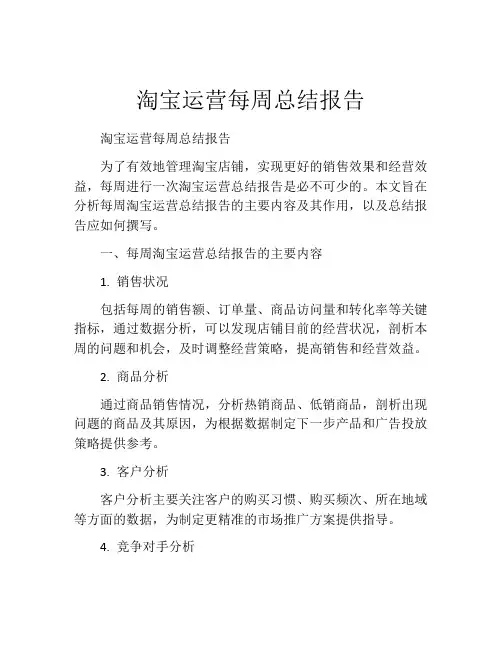 淘宝运营每周总结报告

淘宝运营每周总结报告

为了有效地管理淘宝店铺，实现更好的销售效果和经营效益，每周进行一次淘宝运营总结报告是必不可少的。本文旨在分析每周淘宝运营总结报告的主要内容及其作用，以及总结报告应如何撰写。

一、每周淘宝运营总结报告的主要内容

1. 销售状况

包括每周的销售额、订单量、商品访问量和转化率等关键指标，通过数据分析，可以发现店铺目前的经营状况，剖析本周的问题和机会，及时调整经营策略，提高销售和经营效益。

2. 商品分析

通过商品销售情况，分析热销商品、低销商品，剖析出现问题的商品及其原因，为根据数据制定下一步产品和广告投放策略提供参考。

3. 客户分析

客户分析主要关注客户的购买习惯、购买频次、所在地域等方面的数据，为制定更精准的市场推广方案提供指导。

4. 竞争对手分析